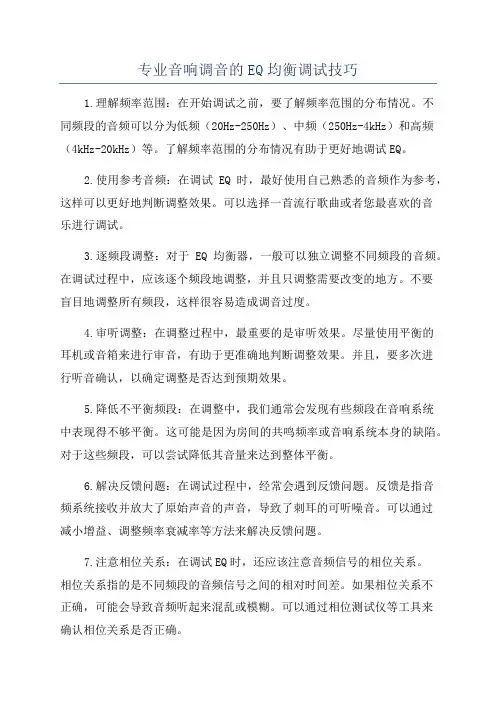 专业音响调音的EQ均衡调试技巧

1.理解频率范围：在开始调试之前，要了解频率范围的分布情况。不同频段的音频可以分为低频（20Hz-250Hz）、中频（250Hz-4kHz）和高频（4kHz-20kHz）等。了解频率范围的分布情况有助于更好地调试EQ。

2.使用参考音频：在调试 EQ 时，最好使用自己熟悉的音频作为参考，这样可以更好地判断调整效果。可以选择一首流行歌曲或者您最喜欢的音乐进行调试。

3.逐频段调整：对于 EQ 均衡器，一般可以独立调整不同频段的音频。在调试过程中，应该逐个频段地调整，并且只调整需要改变的地方。不要盲目地调整所有频段，这样很容易造成调音过度。

4.审听调整：在调整过程中，最重要的是审听效果。尽量使用平衡的耳机或音箱来进行审音，有助于更准确地判断调整效果。并且，要多次进行听音确认，以确定调整是否达到预期效果。

5.降低不平衡频段：在调整中，我们通常会发现有些频段在音响系统中表现得不够平衡。这可能是因为房间的共鸣频率或音响系统本身的缺陷。对于这些频段，可以尝试降低其音量来达到整体平衡。

6.解决反馈问题：在调试过程中，经常会遇到反馈问题。反馈是指音频系统接收并放大了原始声音的声音，导致了刺耳的可听噪音。可以通过减小增益、调整频率衰减率等方法来解决反馈问题。

7.注意相位关系：在调试EQ时，还应该注意音频信号的相位关系。相位关系指的是不同频段的音频信号之间的相对时间差。如果相位关系不正确，可能会导致音频听起来混乱或模糊。可以通过相位测试仪等工具来确认相位关系是否正确。